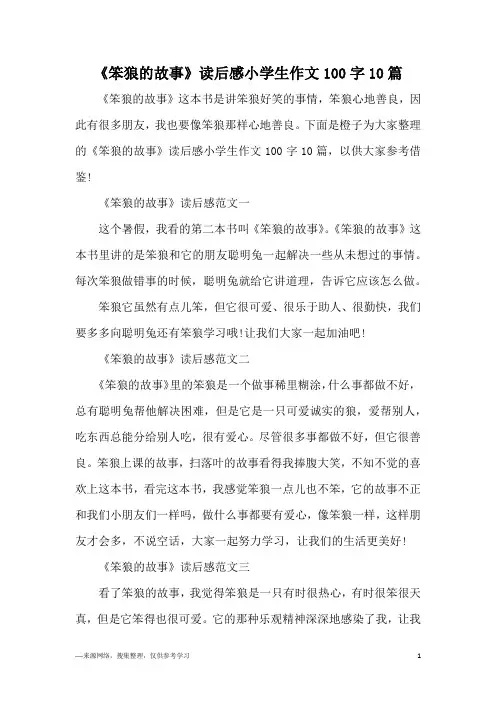 《笨狼的故事》读后感小学生作文 100 字 10 篇

《笨狼的故事》这本书是讲笨狼好笑的事情，笨狼心地善良，因此有很多朋友，我也要像笨狼那样心地善良。下面是橙子为大家整理的《笨狼的故事》读后感小学生作文 100 字 10 篇，以供大家参考借鉴！

《笨狼的故事》读后感范文一

这个暑假，我看的第二本书叫《笨狼的故事》。《笨狼的故事》这本书里讲的是笨狼和它的朋友聪明兔一起解决一些从未想过的事情。每次笨狼做错事的时候，聪明兔就给它讲道理，告诉它应该怎么做。

笨狼它虽然有点儿笨，但它很可爱、很乐于助人、很勤快，我们要多多向聪明兔还有笨狼学习哦！让我们大家一起加油吧！

《笨狼的故事》读后感范文二

《笨狼的故事》里的笨狼是一个做事稀里糊涂，什么事都做不好，总有聪明兔帮他解决困难，但是它是一只可爱诚实的狼，爱帮别人，吃东西总能分给别人吃，很有爱心。尽管很多事都做不好，但它很善良。笨狼上课的故事，扫落叶的故事看得我捧腹大笑，不知不觉的喜欢上这本书，看完这本书，我感觉笨狼一点儿也不笨，它的故事不正和我们小朋友们一样吗，做什么事都要有爱心，像笨狼一样，这样朋友才会多，不说空话，大家一起努力学习，让我们的生活更美好！

《笨狼的故事》读后感范文三

看了笨狼的故事，我觉得笨狼是一只有时很热心，有时很笨很天真，但是它笨得也很可爱。它的那种乐观精神深深地感染了我，让我

—来源网络，搜集整理，仅供参考学习

1